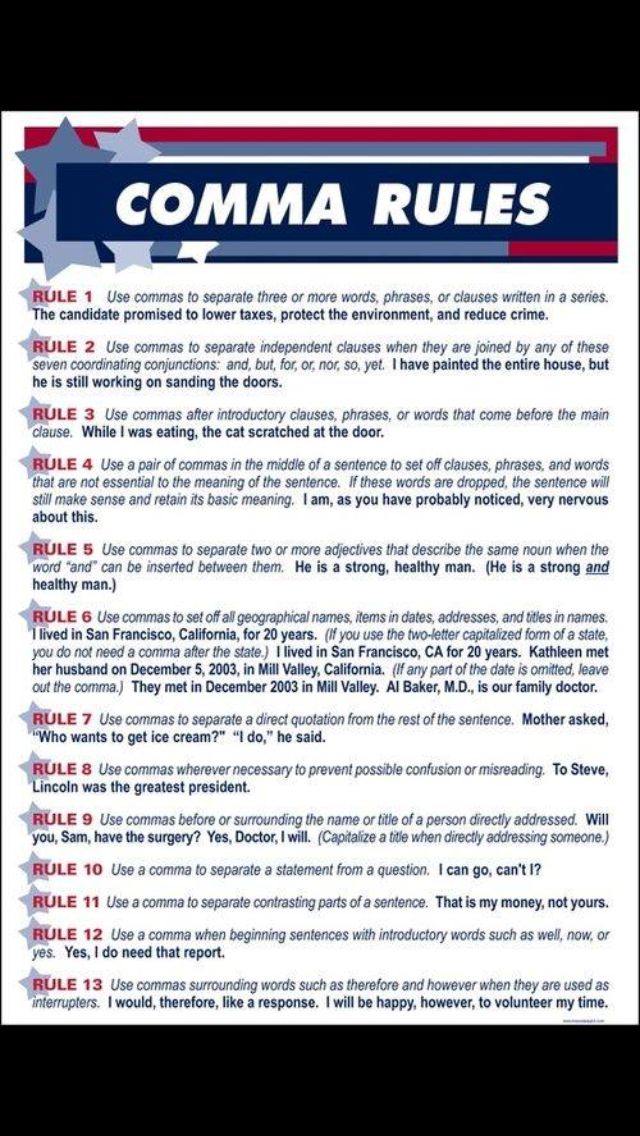 COMMA RULES

RULE 1 Use commas to separate three or more words, phrases, or clauses written in a series. The candidate promised to lower taxes, protect the environment, and reduce crime.

RULE 2 Use commas to separate independent clauses when they are joined by any of these seven coordinating conjunctions: and, but, for, or, nor, so, yet. I have painted the entire house, but he is still working on sanding the doors.

RULE 3 Use commas after introductory clauses, phrases, or words that come before the main clause. While I was eating, the cat scratched at the door.

RULE 4 Use a pair of commas in the middle of a sentence to set off clauses, phrases, and words that are not essential to the meaning of the sentence. If these words are dropped, the sentence will still make sense and retain its basic meaning. I am, as you have probably noticed, very nervous about this.

RULE 5 Use commas to separate two or more adjectives that describe the same noun when the word "and" can be inserted between them. He is a strong, healthy man. (He is a strong and healthy man.)

RULE 6 Use commas to set off all geographical names, items in dates, addresses, and titles in names. I lived in San Francisco, California, for 20 years. (If you use the two-letter capitalized form of a state, you do not need a comma after the state.) I lived in San Francisco, CA for 20 years. Kathleen met her husband on December 5, 2003, in Mill Valley, California. (If any part of the date is omitted, leave out the comma.) They met in December 2003 in Mill Valley. Al Baker, M.D., is our family doctor.

RULE 7 Use commas to separate a direct quotation from the rest of the sentence. Mother asked, "Who wants to get ice cream?" "I do," he said.

RULE 8 Use commas wherever necessary to prevent possible confusion or misreading. To Steve, Lincoln was the greatest president.

RULE 9 Use commas before or surrounding the name or title of a person directly addressed. Will you, Sam, have the surgery? Yes, Doctor, I will. (Capitalize a title when directly addressing someone.)

RULE 10 Use a comma to separate a statement from a question. I can go, can't I?

RULE 11 Use a comma to separate contrasting parts of a sentence. That is my money, not yours.

RULE 12 Use a comma when beginning sentences with introductory words such as well, now, or yes. Yes, I do need that report.

RULE 13 Use commas surrounding words such as therefore and however when they are used as interrupters. I would, therefore, like a response. I will be happy, however, to volunteer my time.